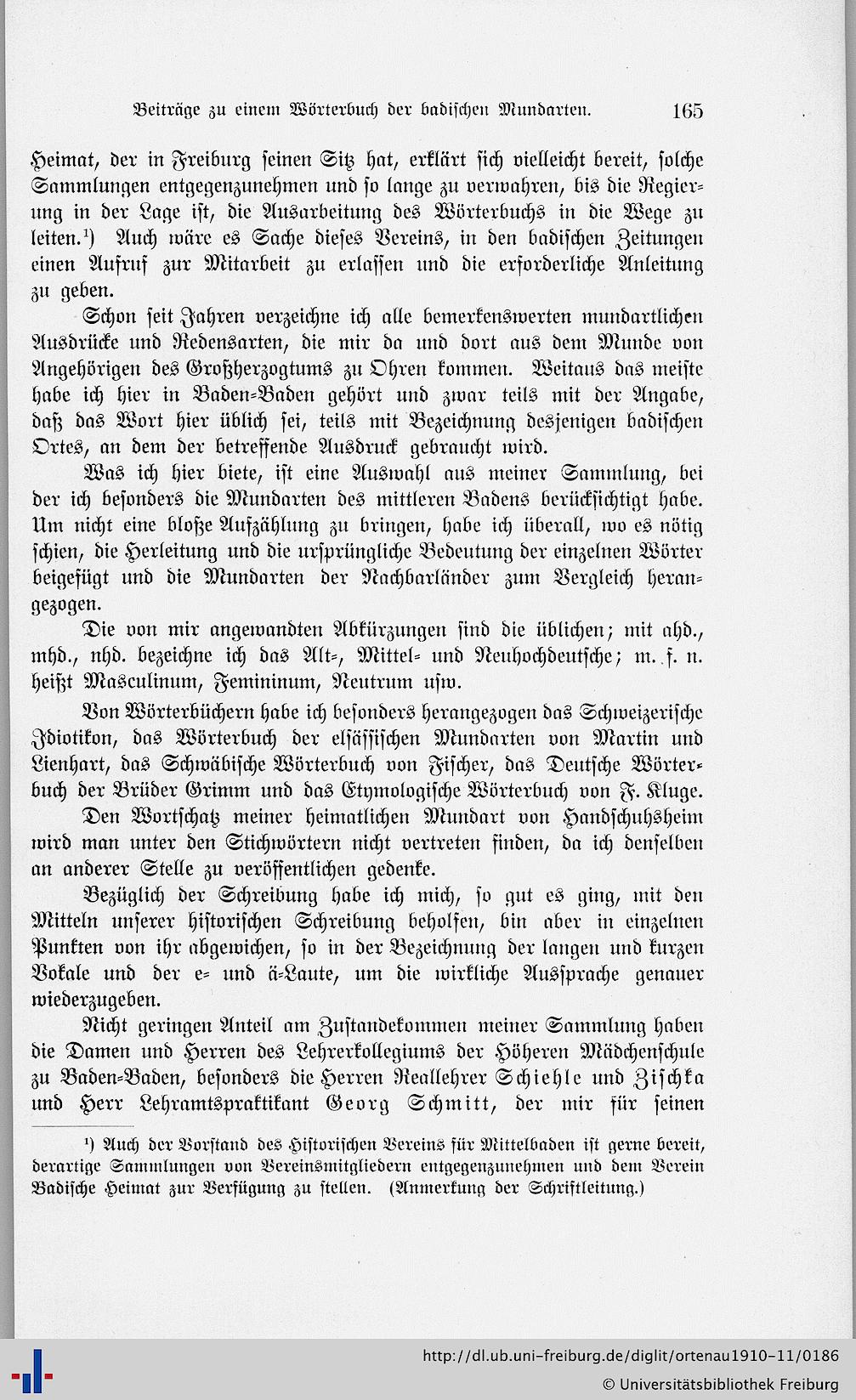 Beiträge zu einem Wörterbuch der badischen Mundarten. 165

Heimat, der in Freiburg seinen Sitz hat, erklärt sich vielleicht bereit, solche Sammlungen entgegenzunehmen und so lange zu verwahren, bis die Regierung in der Lage ist, die Ausarbeitung des Wörterbuchs in die Wege zu leiten.¹) Auch wäre es Sache dieses Vereins, in den badischen Zeitungen einen Aufruf zur Mitarbeit zu erlassen und die erforderliche Anleitung zu geben.

Schon seit Jahren verzeichne ich alle bemerkenswerten mundartlichen Ausdrücke und Redensarten, die mir da und dort aus dem Munde von Angehörigen des Großherzogtums zu Ohren kommen. Weitaus das meiste habe ich hier in Baden-Baden gehört und zwar teils mit der Angabe, daß das Wort hier üblich sei, teils mit Bezeichnung desjenigen badischen Ortes, an dem der betreffende Ausdruck gebraucht wird.

Was ich hier biete, ist eine Auswahl aus meiner Sammlung, bei der ich besonders die Mundarten des mittleren Badens berücksichtigt habe. Um nicht eine bloße Aufzählung zu bringen, habe ich überall, wo es nötig schien, die Herleitung und die ursprüngliche Bedeutung der einzelnen Wörter beigefügt und die Mundarten der Nachbarländer zum Vergleich herangezogen.

Die von mir angewandten Abkürzungen sind die üblichen; mit ahd., mhd., nhd. bezeichne ich das Alt-, Mittel- und Neuhochdeutsche; m. f. n. heißt Masculinum, Femininum, Neutrum usw.

Von Wörterbüchern habe ich besonders herangezogen das Schweizerische Idiotikon, das Wörterbuch der elsässischen Mundarten von Martin und Lienhart, das Schwäbische Wörterbuch von Fischer, das Deutsche Wörterbuch der Brüder Grimm und das Etymologische Wörterbuch von F. Kluge.

Den Wortschatz meiner heimatlichen Mundart von Handschuhsheim wird man unter den Stichwörtern nicht vertreten finden, da ich denselben an anderer Stelle zu veröffentlichen gedenke.

Bezüglich der Schreibung habe ich mich, so gut es ging, mit den Mitteln unserer historischen Schreibung beholfen, bin aber in einzelnen Punkten von ihr abgewichen, so in der Bezeichnung der langen und kurzen Vokale und der e- und ä-Laute, um die wirkliche Aussprache genauer wiederzugeben.

Nicht geringen Anteil am Zustandekommen meiner Sammlung haben die Damen und Herren des Lehrerkollegiums der Höheren Mädchenschule zu Baden-Baden, besonders die Herren Reallehrer Schiehle und Zischka und Herr Lehramtspraktikant Georg Schmitt, der mir für seinen

¹) Auch der Vorstand des Historischen Vereins für Mittelbaden ist gerne bereit, derartige Sammlungen von Vereinsmitgliedern entgegenzunehmen und dem Verein Badische Heimat zur Verfügung zu stellen. (Anmerkung der Schriftleitung.)

http://dl.ub.uni-freiburg.de/diglit/ortenau1910-11/0186
© Universitätsbibliothek Freiburg